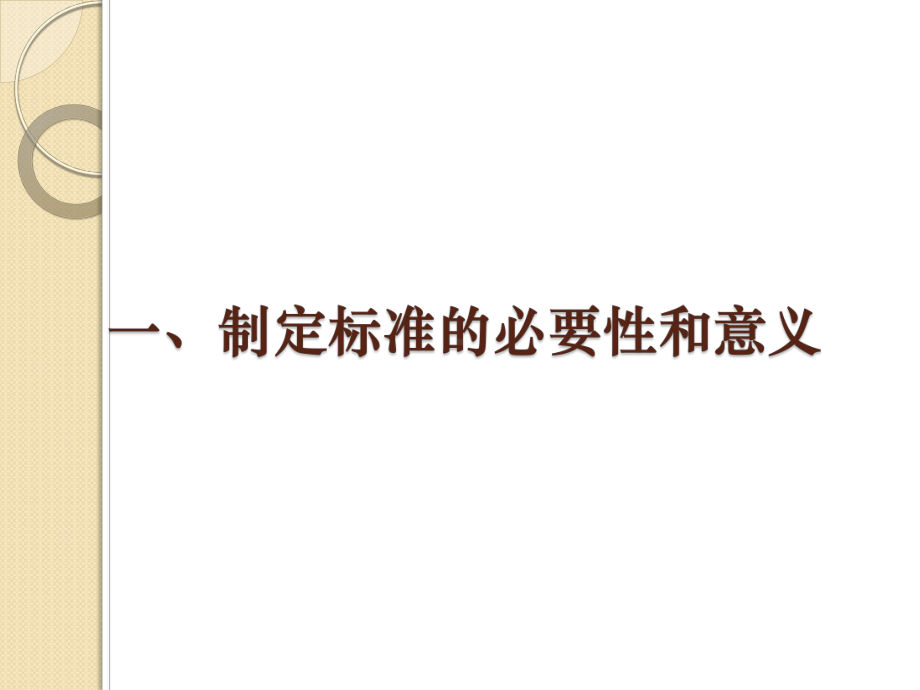 一、制定标准的必要性和意义